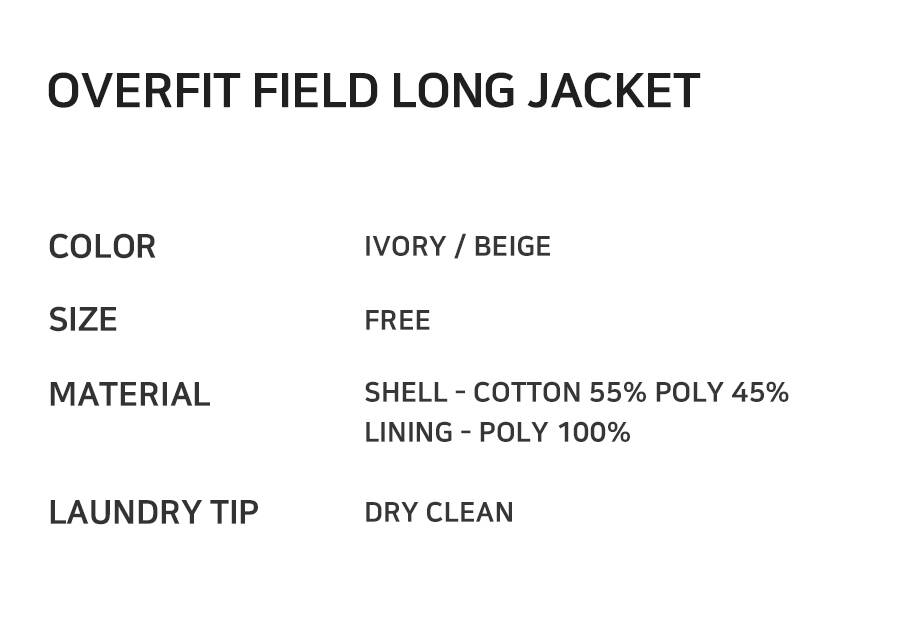 OVERFIT FIELD LONG JACKET

COLOR IVORY / BEIGE

SIZE FREE

MATERIAL SHELL - COTTON 55% POLY 45%
LINING - POLY 100%

LAUNDRY TIP DRY CLEAN